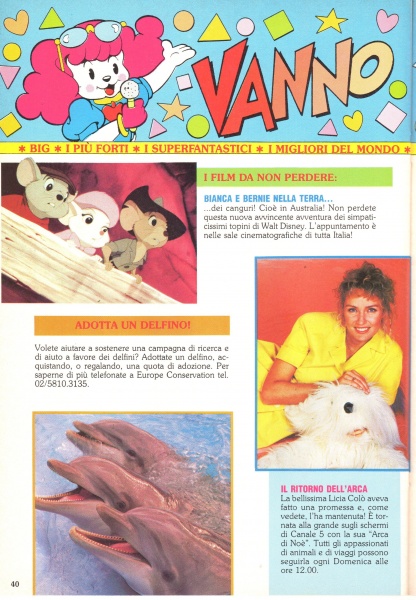 VANNO

* BIG * I PIÙ FORTI * I SUPERFANTASTICI * I MIGLIORI DEL MONDO *

I FILM DA NON PERDERE:

BIANCA E BERNIE NELLA TERRA...
...dei canguri! Cioè in Australia! Non perdete questa nuova avvincente avventura dei simpaticissimi topini di Walt Disney. L'appuntamento è nelle sale cinematografiche di tutta Italia!

ADOTTA UN DELFINO!

Volete aiutare a sostenere una campagna di ricerca e di aiuto a favore dei delfini? Adottate un delfino, acquistando, o regalando, una quota di adozione. Per saperne di più telefonate a Europe Conservation tel. 02/5810.3135.

IL RITORNO DELL'ARCA
La bellissima Licia Colò aveva fatto una promessa e, come vedete, l'ha mantenuta! È tornata alla grande sugli schermi di Canale 5 con la sua "Arca di Noè". Tutti gli appassionati di animali e di viaggi possono seguirla ogni Domenica alle ore 12.00.

40